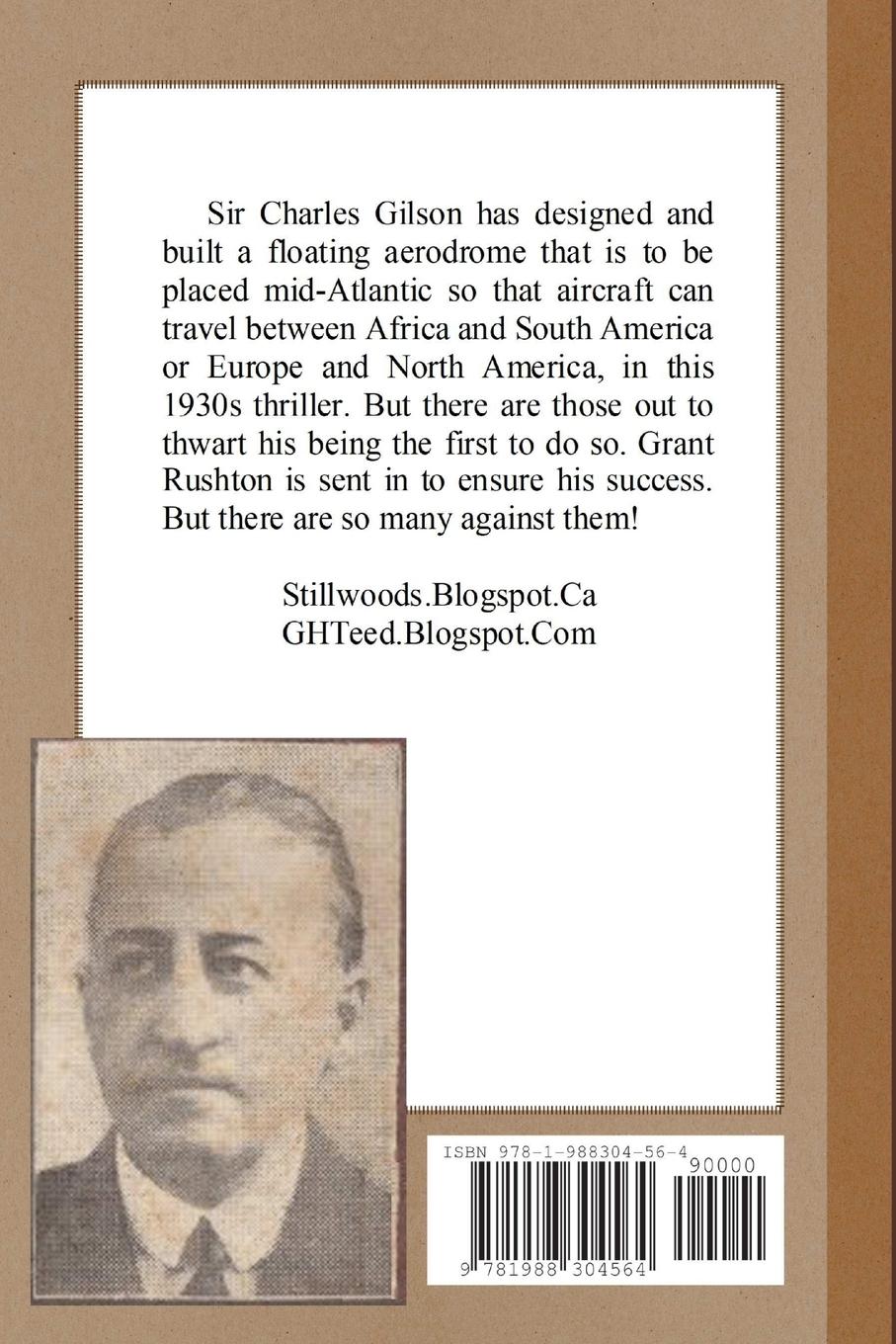 Sir Charles Gilson has designed and built a floating aerodrome that is to be placed mid-Atlantic so that aircraft can travel between Africa and South America or Europe and North America, in this 1930s thriller. But there are those out to thwart his being the first to do so. Grant Rushton is sent in to ensure his success. But there are so many against them!

Stillwoods.Blogspot.Ca
GHTeed.Blogspot.Com

ISBN 978-1-988304-56-4
90000
9 781988 304564